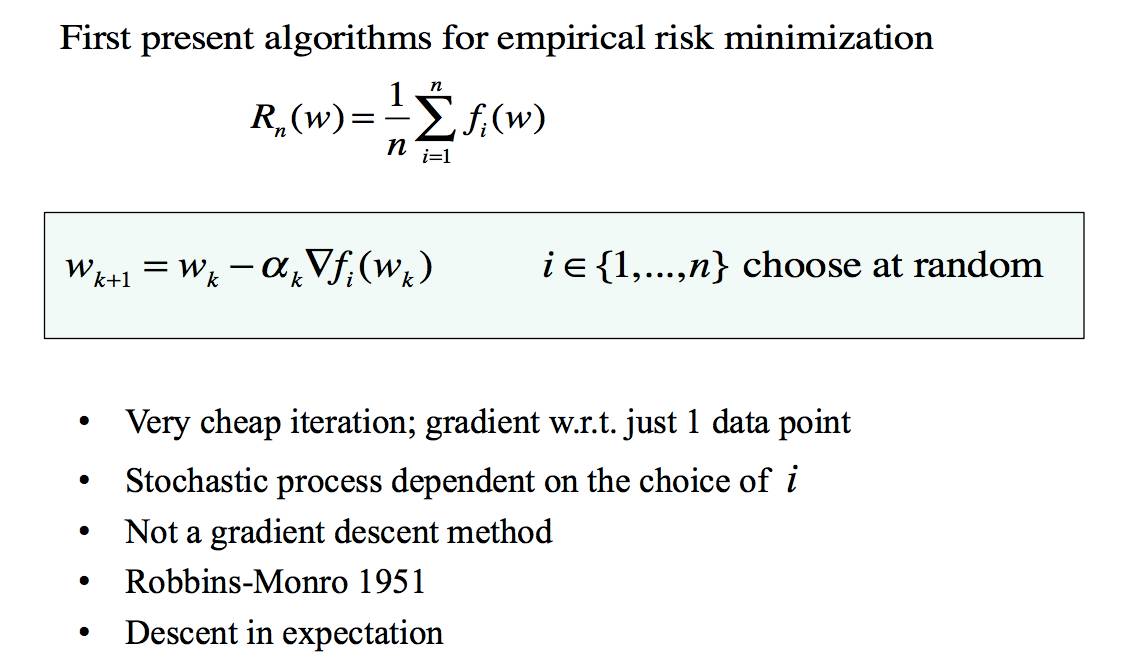 First present algorithms for empirical risk minimization

$R_n(w) = \frac{1}{n}\sum_{i=1}^{n} f_i(w)$

$w_{k+1} = w_k - \alpha_k \nabla f_i(w_k)$ $i \in \{1,...,n\}$ choose at random

• Very cheap iteration; gradient w.r.t. just 1 data point
• Stochastic process dependent on the choice of $i$
• Not a gradient descent method
• Robbins-Monro 1951
• Descent in expectation